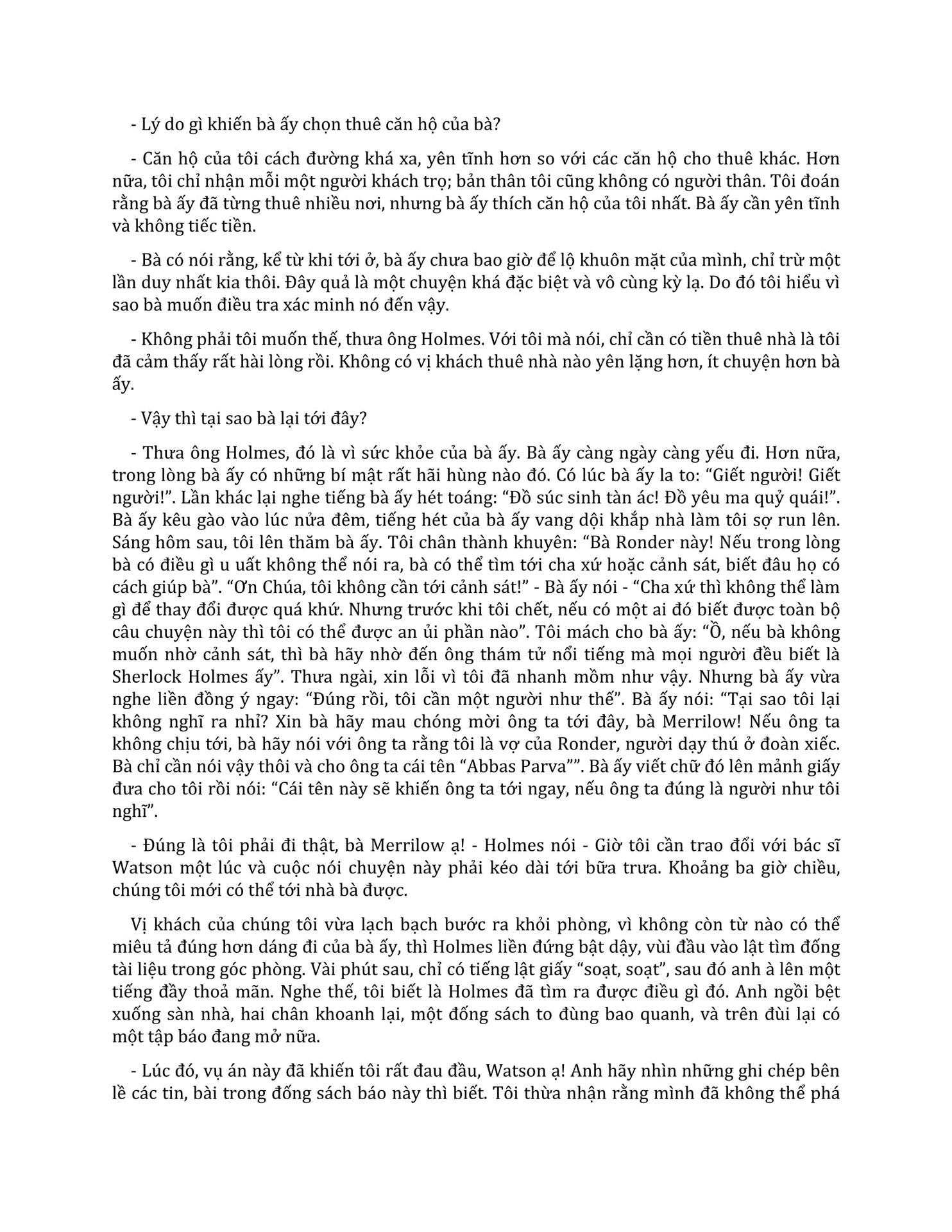 - Lý do gì khiến bà ấy chọn thuê căn hộ của bà?

- Căn hộ của tôi cách đường khá xa, yên tĩnh hơn so với các căn hộ cho thuê khác. Hơn nữa, tôi chỉ nhận mỗi một người khách trọ; bản thân tôi cũng không có người thân. Tôi đoán rằng bà ấy đã từng thuê nhiều nơi, nhưng bà ấy thích căn hộ của tôi nhất. Bà ấy cần yên tĩnh và không tiếc tiền.

- Bà có nói rằng, kể từ khi tới ở, bà ấy chưa bao giờ để lộ khuôn mặt của mình, chỉ trừ một lần duy nhất kia thôi. Đây quả là một chuyện khá đặc biệt và vô cùng kỳ lạ. Do đó tôi hiểu vì sao bà muốn điều tra xác minh nó đến vậy.

- Không phải tôi muốn thế, thưa ông Holmes. Với tôi mà nói, chỉ cần có tiền thuê nhà là tôi đã cảm thấy rất hài lòng rồi. Không có vị khách thuê nhà nào yên lặng hơn, ít chuyện hơn bà ấy.

- Vậy thì tại sao bà lại tới đây?

- Thưa ông Holmes, đó là vì sức khỏe của bà ấy. Bà ấy càng ngày càng yếu đi. Hơn nữa, trong lòng bà ấy có những bí mật rất hãi hùng nào đó. Có lúc bà ấy la to: “Giết người! Giết người!”. Lần khác lại nghe tiếng bà ấy hét toáng: “Đồ súc sinh tàn ác! Đồ yêu ma quỷ quái!”. Bà ấy kêu gào vào lúc nửa đêm, tiếng hét của bà ấy vang dội khắp nhà làm tôi sợ run lên. Sáng hôm sau, tôi lên thăm bà ấy. Tôi chân thành khuyên: “Bà Ronder này! Nếu trong lòng bà có điều gì u uất không thể nói ra, bà có thể tìm tới cha xứ hoặc cảnh sát, biết đâu họ có cách giúp bà”. “Ơn Chúa, tôi không cần tới cảnh sát!” - Bà ấy nói - “Cha xứ thì không thể làm gì để thay đổi được quá khứ. Nhưng trước khi tôi chết, nếu có một ai đó biết được toàn bộ câu chuyện này thì tôi có thể được an ủi phần nào”. Tôi mách cho bà ấy: “Ồ, nếu bà không muốn nhờ cảnh sát, thì bà hãy nhờ đến ông thám tử nổi tiếng mà mọi người đều biết là Sherlock Holmes ấy”. Thưa ngài, xin lỗi vì tôi đã nhanh mồm như vậy. Nhưng bà ấy vừa nghe liền đồng ý ngay: “Đúng rồi, tôi cần một người như thế”. Bà ấy nói: “Tại sao tôi lại không nghĩ ra nhỉ? Xin bà hãy mau chóng mời ông ta tới đây, bà Merrilow! Nếu ông ta không chịu tới, bà hãy nói với ông ta rằng tôi là vợ của Ronder, người dạy thú ở đoàn xiếc. Bà chỉ cần nói vậy thôi và cho ông ta cái tên “Abbas Parva””. Bà ấy viết chữ đó lên mảnh giấy đưa cho tôi rồi nói: “Cái tên này sẽ khiến ông ta tới ngay, nếu ông ta đúng là người như tôi nghĩ”.

- Đúng là tôi phải đi thật, bà Merrilow ạ! - Holmes nói - Giờ tôi cần trao đổi với bác sĩ Watson một lúc và cuộc nói chuyện này phải kéo dài tới bữa trưa. Khoảng ba giờ chiều, chúng tôi mới có thể tới nhà bà được.

Vị khách của chúng tôi vừa lạch bạch bước ra khỏi phòng, vì không còn từ nào có thể miêu tả đúng hơn dáng đi của bà ấy, thì Holmes liền đứng bật dậy, vùi đầu vào lật tìm đống tài liệu trong góc phòng. Vài phút sau, chỉ có tiếng lật giấy “soạt, soạt”, sau đó anh à lên một tiếng đầy thoả mãn. Nghe thế, tôi biết là Holmes đã tìm ra được điều gì đó. Anh ngồi bệt xuống sàn nhà, hai chân khoanh lại, một đống sách to đùng bao quanh, và trên đùi lại có một tập báo đang mở nữa.

- Lúc đó, vụ án này đã khiến tôi rất đau đầu, Watson ạ! Anh hãy nhìn những ghi chép bên lề các tin, bài trong đống sách báo này thì biết. Tôi thừa nhận rằng mình đã không thể phá